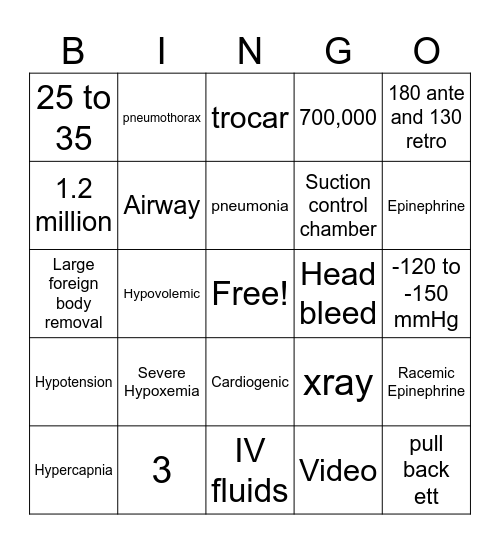 | B | I | N | G | O |
|---|---|---|---|---|
| 25 to 35 | pneumothorax | trocar | 700,000 | 180 ante and 130 retro |
| 1.2 million | Airway | pneumonia | Suction control chamber | Epinephrine |
| Large foreign body removal | Hypovolemic | Free! | Head bleed | -120 to -150 mmHg |
| Hypotension | Severe Hypoxemia | Cardiogenic | xray | Racemic Epinephrine |
| Hypercapnia | 3 | IV fluids | Video | pull back ett |